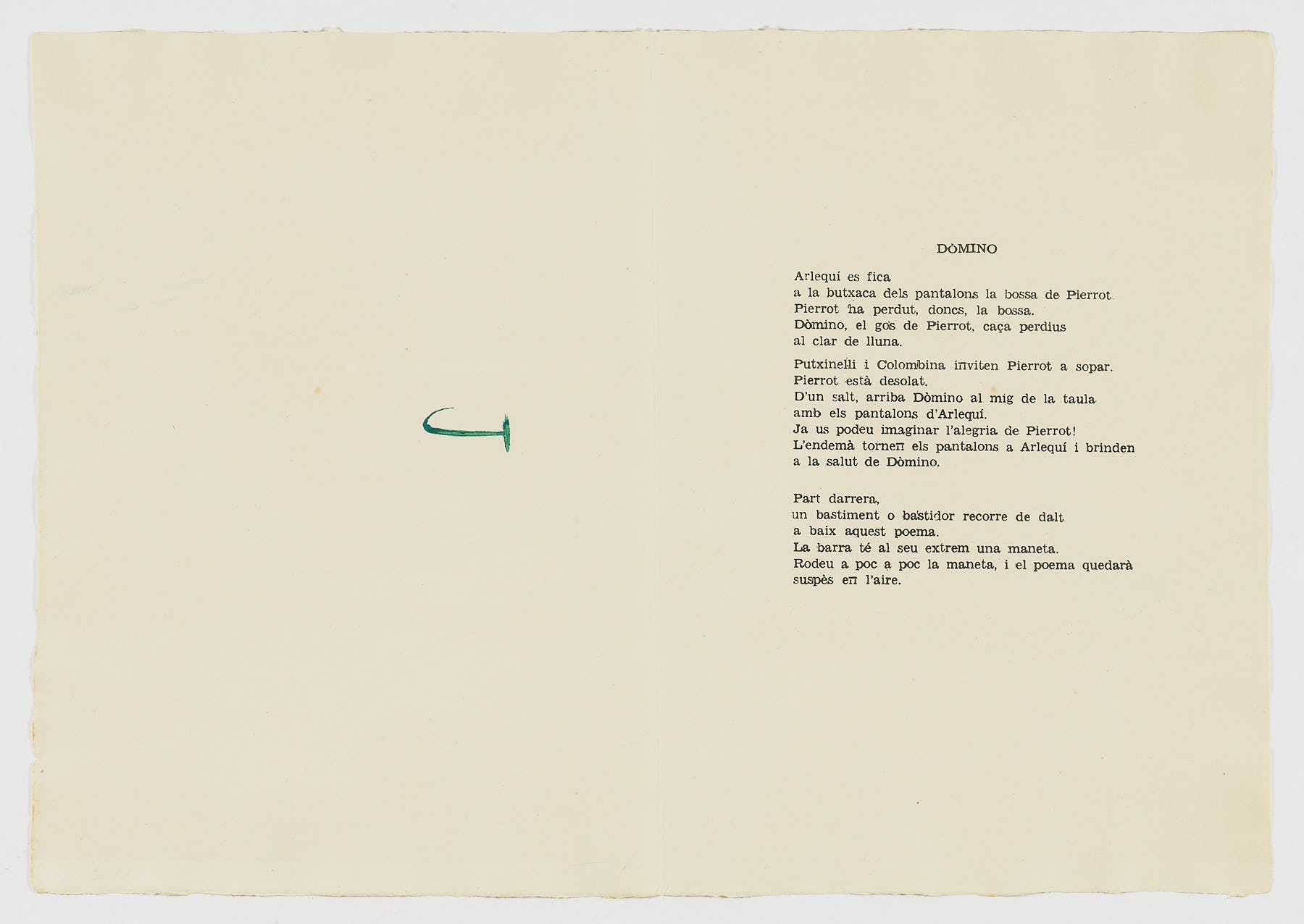 DÒMINO

Arlequí es fica
a la butxaca dels pantalons la bossa de Pierrot.
Pierrot ha perdut, doncs, la bossa.
Dòmino, el gos de Pierrot, caça perdius
al clar de lluna.

Putxinel·li i Colombina inviten Pierrot a sopar.
Pierrot està desolat.
D'un salt, arriba Dòmino al mig de la taula
amb els pantalons d'Arlequí.
Ja us podeu imaginar l'alegria de Pierrot!
L'endemà tornen els pantalons a Arlequí i brinden
a la salut de Dòmino.

Part darrera,
un bastiment o bastidor recorre de dalt
a baix aquest poema.
La barra té al seu extrem una maneta.
Rodeu a poc a poc la maneta, i el poema quedarà
suspès en l'aire.